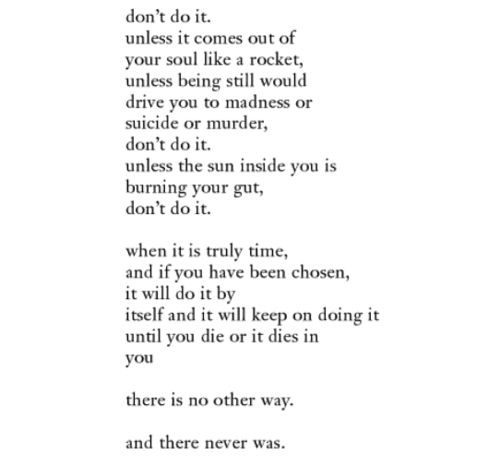 don't do it.
unless it comes out of
your soul like a rocket,
unless being still would
drive you to madness or
suicide or murder,
don't do it.
unless the sun inside you is
burning your gut,
don't do it.

when it is truly time,
and if you have been chosen,
it will do it by
itself and it will keep on doing it
until you die or it dies in
you

there is no other way.

and there never was.